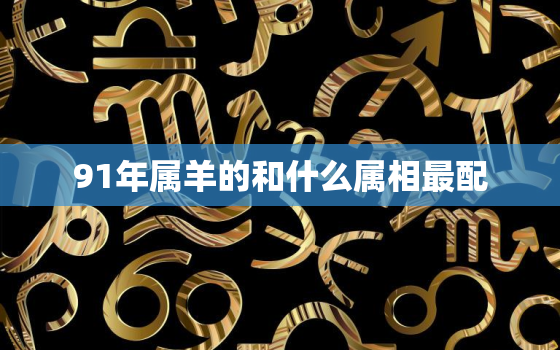 91年属羊的和什么属相最配